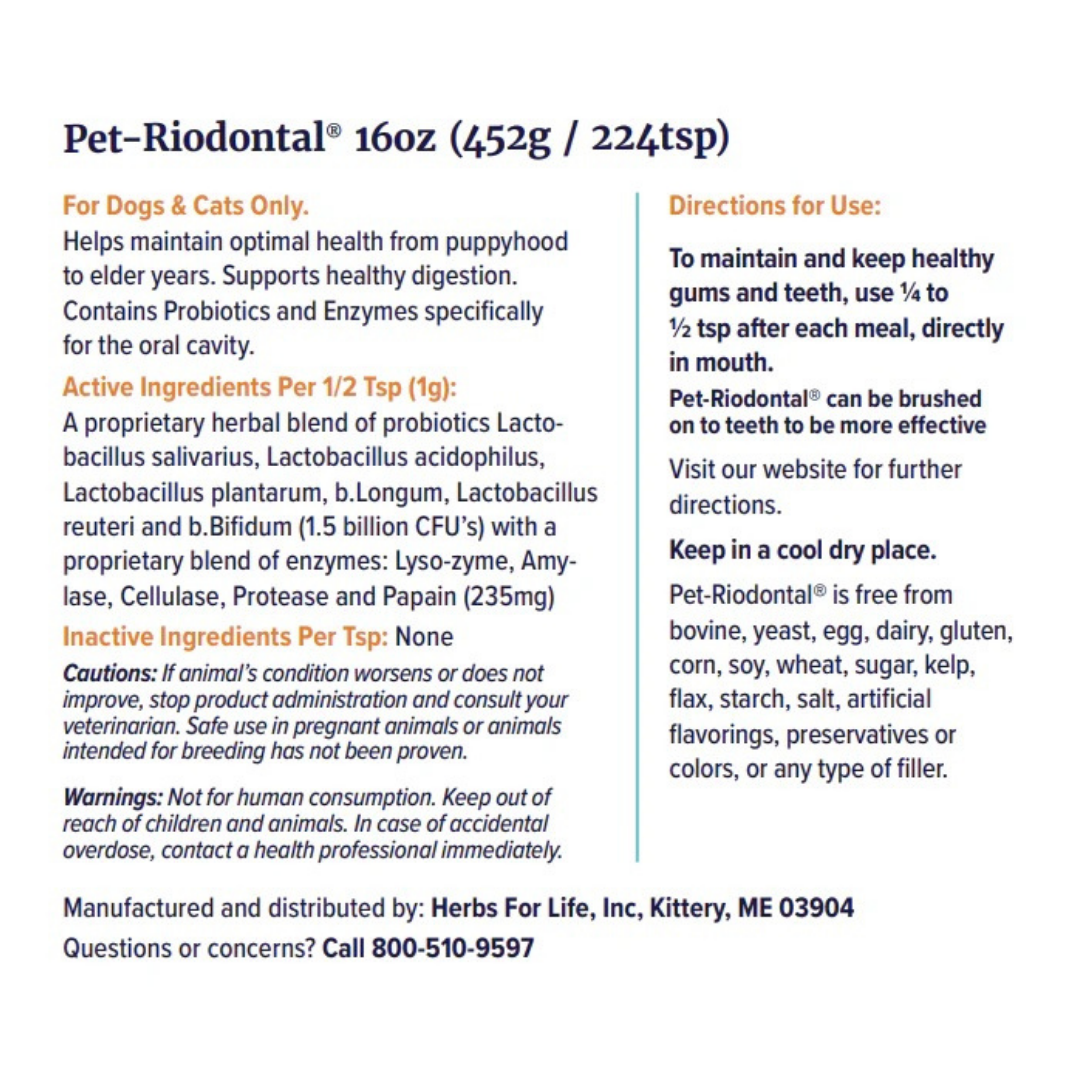 Pet-Riodontal® 16oz (452g / 224tsp)

For Dogs & Cats Only.
Helps maintain optimal health from puppyhood to elder years. Supports healthy digestion. Contains Probiotics and Enzymes specifically for the oral cavity.

Active Ingredients Per 1/2 Tsp (1g):
A proprietary herbal blend of probiotics Lactobacillus salivarius, Lactobacillus acidophilus, Lactobacillus plantarum, b.Longum, Lactobacillus reuteri and b.Bifidum (1.5 billion CFU's) with a proprietary blend of enzymes: Lyso-zyme, Amylase, Cellulase, Protease and Papain (235mg)

Inactive Ingredients Per Tsp: None

Cautions: If animal's condition worsens or does not improve, stop product administration and consult your veterinarian. Safe use in pregnant animals or animals intended for breeding has not been proven.

Warnings: Not for human consumption. Keep out of reach of children and animals. In case of accidental overdose, contact a health professional immediately.

Directions for Use:

To maintain and keep healthy gums and teeth, use ¼ to ½ tsp after each meal, directly in mouth.

Pet-Riodontal® can be brushed on to teeth to be more effective

Visit our website for further directions.

Keep in a cool dry place.

Pet-Riodontal® is free from bovine, yeast, egg, dairy, gluten, corn, soy, wheat, sugar, kelp, flax, starch, salt, artificial flavorings, preservatives or colors, or any type of filler.

Manufactured and distributed by: Herbs For Life, Inc, Kittery, ME 03904
Questions or concerns? Call 800-510-9597